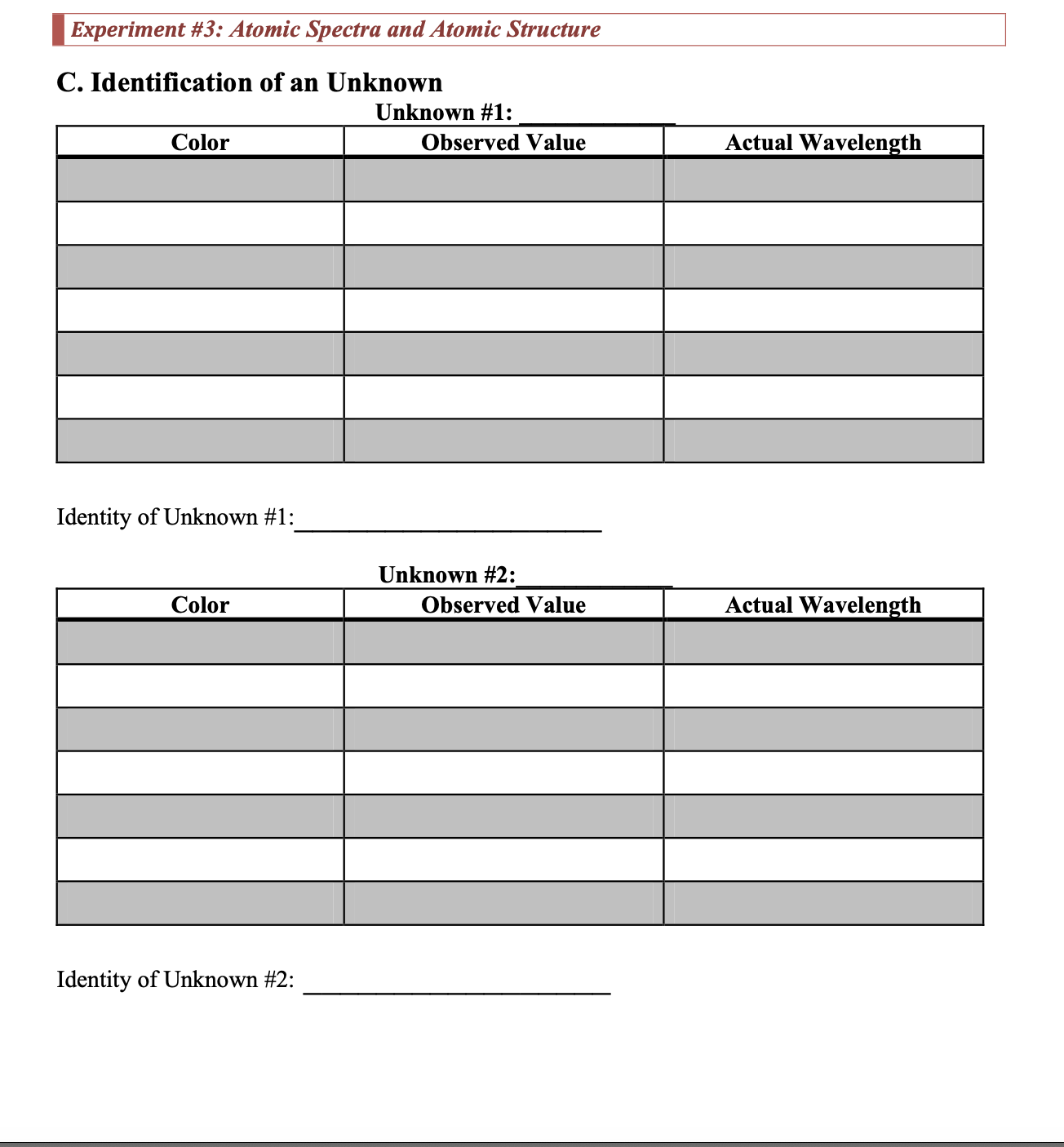 Experiment #3: Atomic Spectra and Atomic Structure

C. Identification of an Unknown

Unknown #1: ____________

| Color | Observed Value | Actual Wavelength |
|---|---|---|
| | | |
| | | |
| | | |
| | | |
| | | |
| | | |
| | | |

Identity of Unknown #1:________________________

Unknown #2:____________

| Color | Observed Value | Actual Wavelength |
|---|---|---|
| | | |
| | | |
| | | |
| | | |
| | | |
| | | |
| | | |

Identity of Unknown #2: ________________________